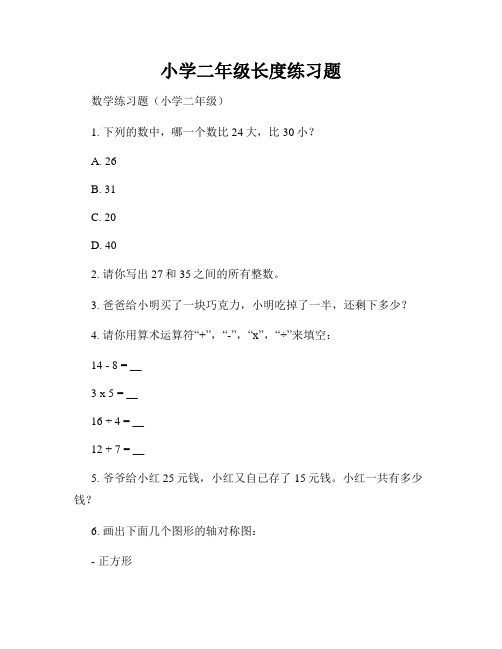 小学二年级长度练习题

数学练习题（小学二年级）

1. 下列的数中，哪一个数比 24 大，比 30 小？

A. 26

B. 31

C. 20

D. 40

2. 请你写出 27 和 35 之间的所有整数。

3. 爸爸给小明买了一块巧克力，小明吃掉了一半，还剩下多少？

4. 请你用算术运算符“+”，“-”，“x”，“÷”来填空：

14 - 8 = __

3 x 5 = __

16 ÷ 4 = __

12 + 7 = __

5. 爷爷给小红 25 元钱，小红又自己存了 15 元钱。小红一共有多少钱？

6. 画出下面几个图形的轴对称图：

- 正方形